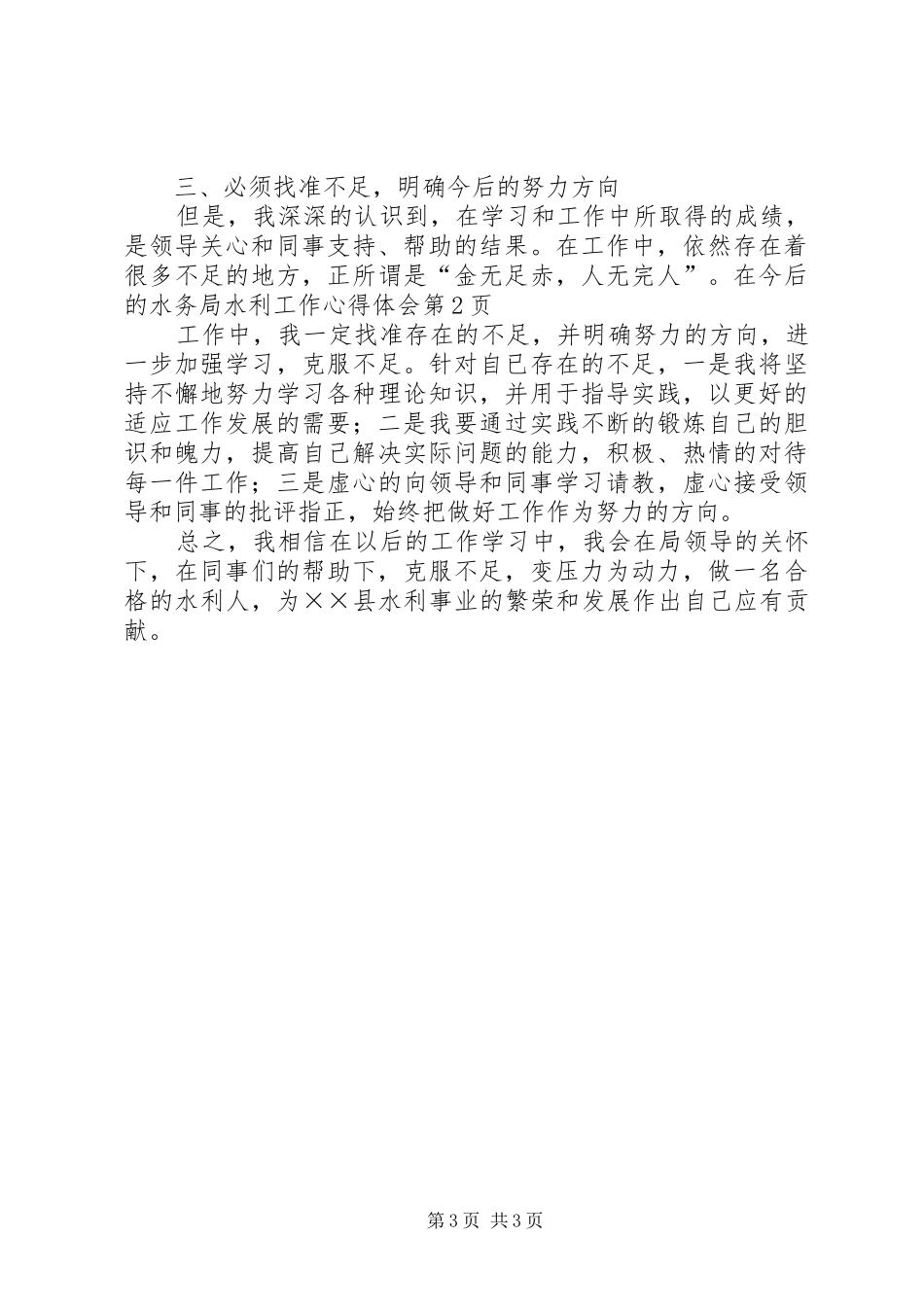 三、必须找准不足，明确今后的努力方向

但是，我深深的认识到，在学习和工作中所取得的成绩，是领导关心和同事支持、帮助的结果。在工作中，依然存在着很多不足的地方，正所谓是“金无足赤，人无完人”。在今后的水务局水利工作心得体会第2页

工作中，我一定找准存在的不足，并明确努力的方向，进一步加强学习，克服不足。针对自己存在的不足，一是我将坚持不懈地努力学习各种理论知识，并用于指导实践，以更好的适应工作发展的需要；二是我要通过实践不断的锻炼自己的胆识和魄力，提高自己解决实际问题的能力，积极、热情的对待每一件工作；三是虚心的向领导和同事学习请教，虚心接受领导和同事的批评指正，始终把做好工作作为努力的方向。

总之，我相信在以后的工作学习中，我会在局领导的关怀下，在同事们的帮助下，克服不足，变压力为动力，做一名合格的水利人，为××县水利事业的繁荣和发展作出自己应有贡献。

第3页 共3页